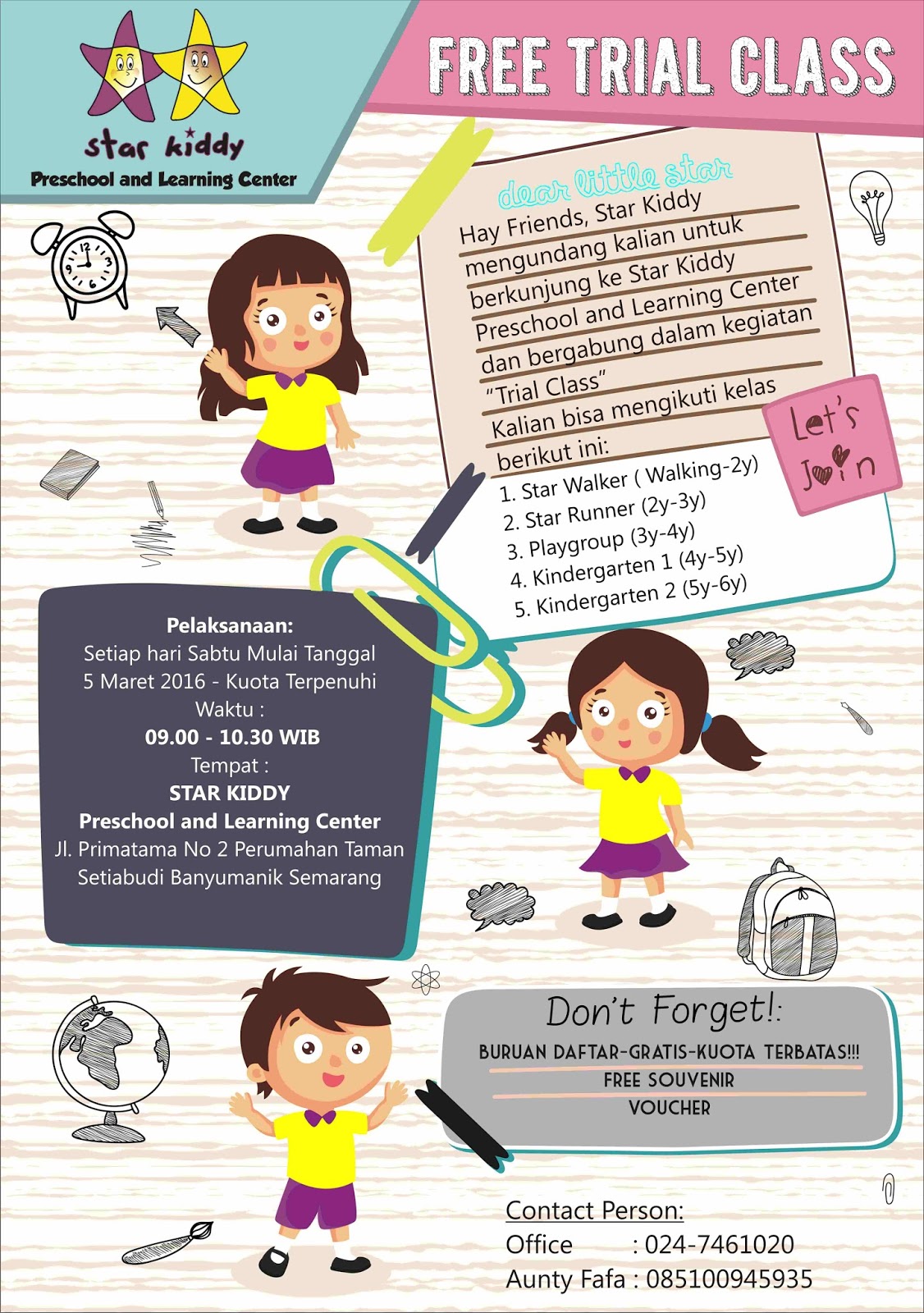 star kiddy
Preschool and Learning Center

FREE TRIAL CLASS

dear little star

Hay Friends, Star Kiddy mengundang kalian untuk berkunjung ke Star Kiddy Preschool and Learning Center dan bergabung dalam kegiatan "Trial Class"
Kalian bisa mengikuti kelas berikut ini:
1. Star Walker ( Walking-2y)
2. Star Runner (2y-3y)
3. Playgroup (3y-4y)
4. Kindergarten 1 (4y-5y)
5. Kindergarten 2 (5y-6y)

Let's Join

Pelaksanaan:
Setiap hari Sabtu Mulai Tanggal
5 Maret 2016 - Kuota Terpenuhi
Waktu :
09.00 - 10.30 WIB
Tempat :
STAR KIDDY
Preschool and Learning Center
Jl. Primatama No 2 Perumahan Taman
Setiabudi Banyumanik Semarang

Don't Forget!:
BURUAN DAFTAR-GRATIS-KUOTA TERBATAS!!!
FREE SOUVENIR
VOUCHER

Contact Person:
Office : 024-7461020
Aunty Fafa : 085100945935